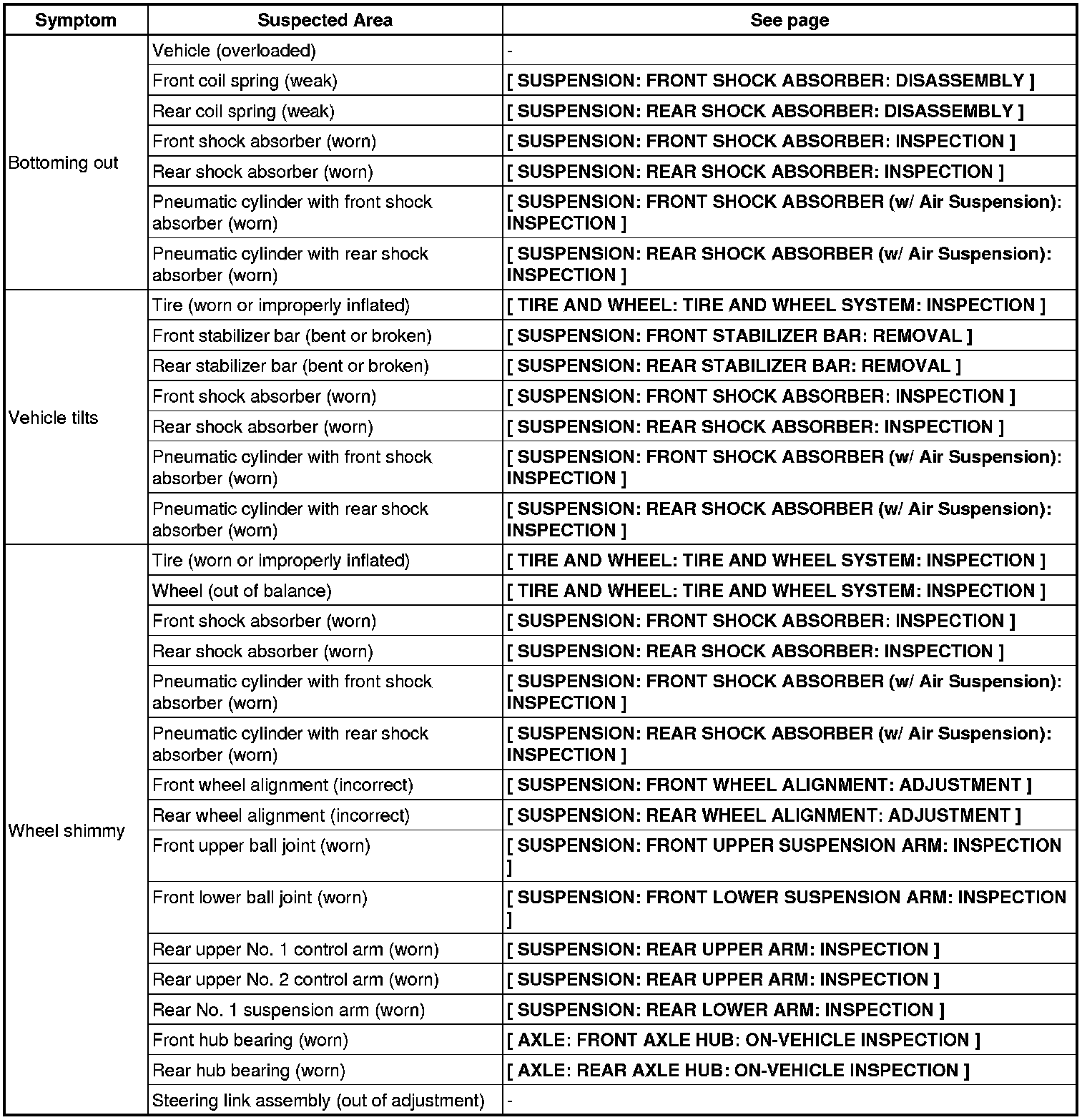 | Symptom | Suspected Area | See page |
|---|---|---|
| Bottoming out | Vehicle (overloaded) | - |
| | Front coil spring (weak) | [ SUSPENSION: FRONT SHOCK ABSORBER: DISASSEMBLY ] |
| | Rear coil spring (weak) | [ SUSPENSION: REAR SHOCK ABSORBER: DISASSEMBLY ] |
| | Front shock absorber (worn) | [ SUSPENSION: FRONT SHOCK ABSORBER: INSPECTION ] |
| | Rear shock absorber (worn) | [ SUSPENSION: REAR SHOCK ABSORBER: INSPECTION ] |
| | Pneumatic cylinder with front shock absorber (worn) | [ SUSPENSION: FRONT SHOCK ABSORBER (w/ Air Suspension): INSPECTION ] |
| | Pneumatic cylinder with rear shock absorber (worn) | [ SUSPENSION: REAR SHOCK ABSORBER (w/ Air Suspension): INSPECTION ] |
| Vehicle tilts | Tire (worn or improperly inflated) | [ TIRE AND WHEEL: TIRE AND WHEEL SYSTEM: INSPECTION ] |
| | Front stabilizer bar (bent or broken) | [ SUSPENSION: FRONT STABILIZER BAR: REMOVAL ] |
| | Rear stabilizer bar (bent or broken) | [ SUSPENSION: REAR STABILIZER BAR: REMOVAL ] |
| | Front shock absorber (worn) | [ SUSPENSION: FRONT SHOCK ABSORBER: INSPECTION ] |
| | Rear shock absorber (worn) | [ SUSPENSION: REAR SHOCK ABSORBER: INSPECTION ] |
| | Pneumatic cylinder with front shock absorber (worn) | [ SUSPENSION: FRONT SHOCK ABSORBER (w/ Air Suspension): INSPECTION ] |
| | Pneumatic cylinder with rear shock absorber (worn) | [ SUSPENSION: REAR SHOCK ABSORBER (w/ Air Suspension): INSPECTION ] |
| Wheel shimmy | Tire (worn or improperly inflated) | [ TIRE AND WHEEL: TIRE AND WHEEL SYSTEM: INSPECTION ] |
| | Wheel (out of balance) | [ TIRE AND WHEEL: TIRE AND WHEEL SYSTEM: INSPECTION ] |
| | Front shock absorber (worn) | [ SUSPENSION: FRONT SHOCK ABSORBER: INSPECTION ] |
| | Rear shock absorber (worn) | [ SUSPENSION: REAR SHOCK ABSORBER: INSPECTION ] |
| | Pneumatic cylinder with front shock absorber (worn) | [ SUSPENSION: FRONT SHOCK ABSORBER (w/ Air Suspension): INSPECTION ] |
| | Pneumatic cylinder with rear shock absorber (worn) | [ SUSPENSION: REAR SHOCK ABSORBER (w/ Air Suspension): INSPECTION ] |
| | Front wheel alignment (incorrect) | [ SUSPENSION: FRONT WHEEL ALIGNMENT: ADJUSTMENT ] |
| | Rear wheel alignment (incorrect) | [ SUSPENSION: REAR WHEEL ALIGNMENT: ADJUSTMENT ] |
| | Front upper ball joint (worn) | [ SUSPENSION: FRONT UPPER SUSPENSION ARM: INSPECTION ] |
| | Front lower ball joint (worn) | [ SUSPENSION: FRONT LOWER SUSPENSION ARM: INSPECTION ] |
| | Rear upper No. 1 control arm (worn) | [ SUSPENSION: REAR UPPER ARM: INSPECTION ] |
| | Rear upper No. 2 control arm (worn) | [ SUSPENSION: REAR UPPER ARM: INSPECTION ] |
| | Rear No. 1 suspension arm (worn) | [ SUSPENSION: REAR LOWER ARM: INSPECTION ] |
| | Front hub bearing (worn) | [ AXLE: FRONT AXLE HUB: ON-VEHICLE INSPECTION ] |
| | Rear hub bearing (worn) | [ AXLE: REAR AXLE HUB: ON-VEHICLE INSPECTION ] |
| | Steering link assembly (out of adjustment) | - |